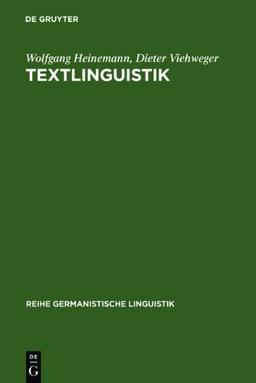 DE GRUYTER

Wolfgang Heinemann, Dieter Viehweger
TEXTLINGUISTIK

REIHE GERMANISTISCHE LINGUISTIK

DE
G